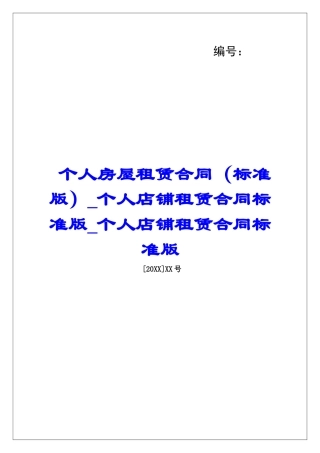 编号：

个人房屋租赁合同（标准版）_个人店铺租赁合同标准版_个人店铺租赁合同标准版

[20XX]XX 号